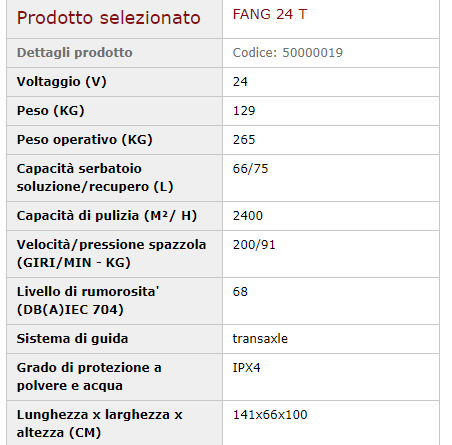 | Prodotto selezionato | FANG 24 T |
|---|---|
| Dettagli prodotto | Codice: 50000019 |
| Voltaggio (V) | 24 |
| Peso (KG) | 129 |
| Peso operativo (KG) | 265 |
| Capacità serbatoio soluzione/recupero (L) | 66/75 |
| Capacità di pulizia (M²/ H) | 2400 |
| Velocità/pressione spazzola (GIRI/MIN - KG) | 200/91 |
| Livello di rumorosita' (DB(A)IEC 704) | 68 |
| Sistema di guida | transaxle |
| Grado di protezione a polvere e acqua | IPX4 |
| Lunghezza x larghezza x altezza (CM) | 141x66x100 |